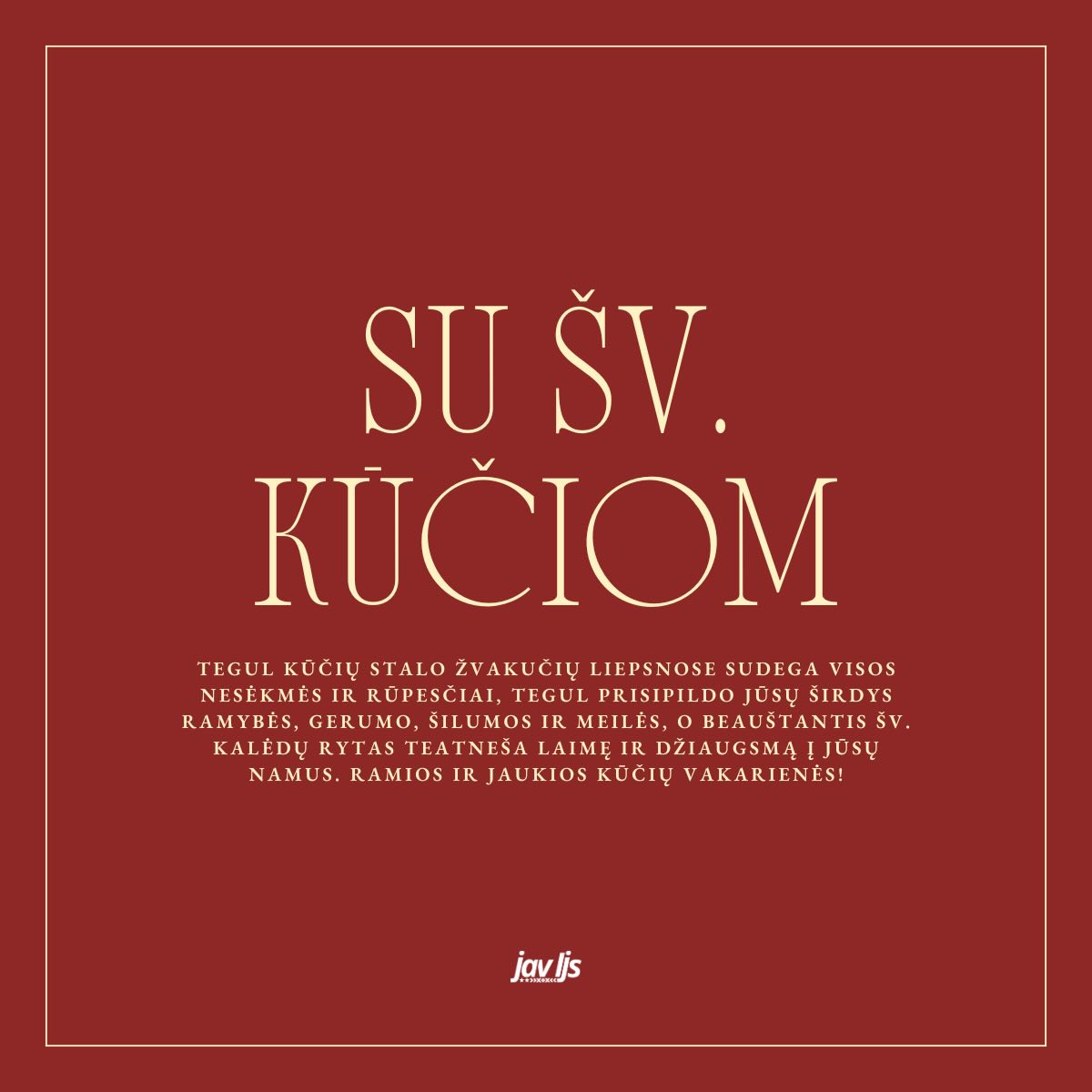 SU ŠV. KŪČIOM

TEGUL KŪČIŲ STALO ŽVAKUČIŲ LIEPSNOSE SUDEGA VISOS NESĖKMĖS IR RŪPESČIAI, TEGUL PRISIPILDO JŪSŲ ŠIRDYS RAMYBĖS, GERUMO, ŠILUMOS IR MEILĖS, O BEAUŠTANTIS ŠV. KALĖDŲ RYTAS TEATNEŠA LAIMĘ IR DŽIAUGSMĄ Į JŪSŲ NAMUS. RAMIOS IR JAUKIOS KŪČIŲ VAKARIENĖS!

jav ljs